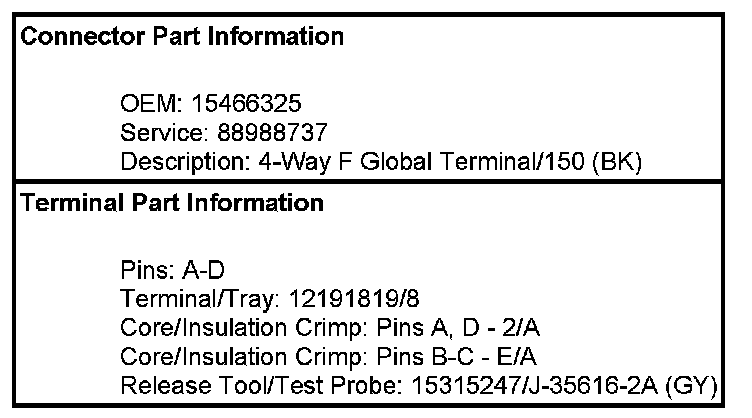 Connector Part Information

OEM: 15466325
Service: 88988737
Description: 4-Way F Global Terminal/150 (BK)

Terminal Part Information

Pins: A-D
Terminal/Tray: 12191819/8
Core/Insulation Crimp: Pins A, D - 2/A
Core/Insulation Crimp: Pins B-C - E/A
Release Tool/Test Probe: 15315247/J-35616-2A (GY)